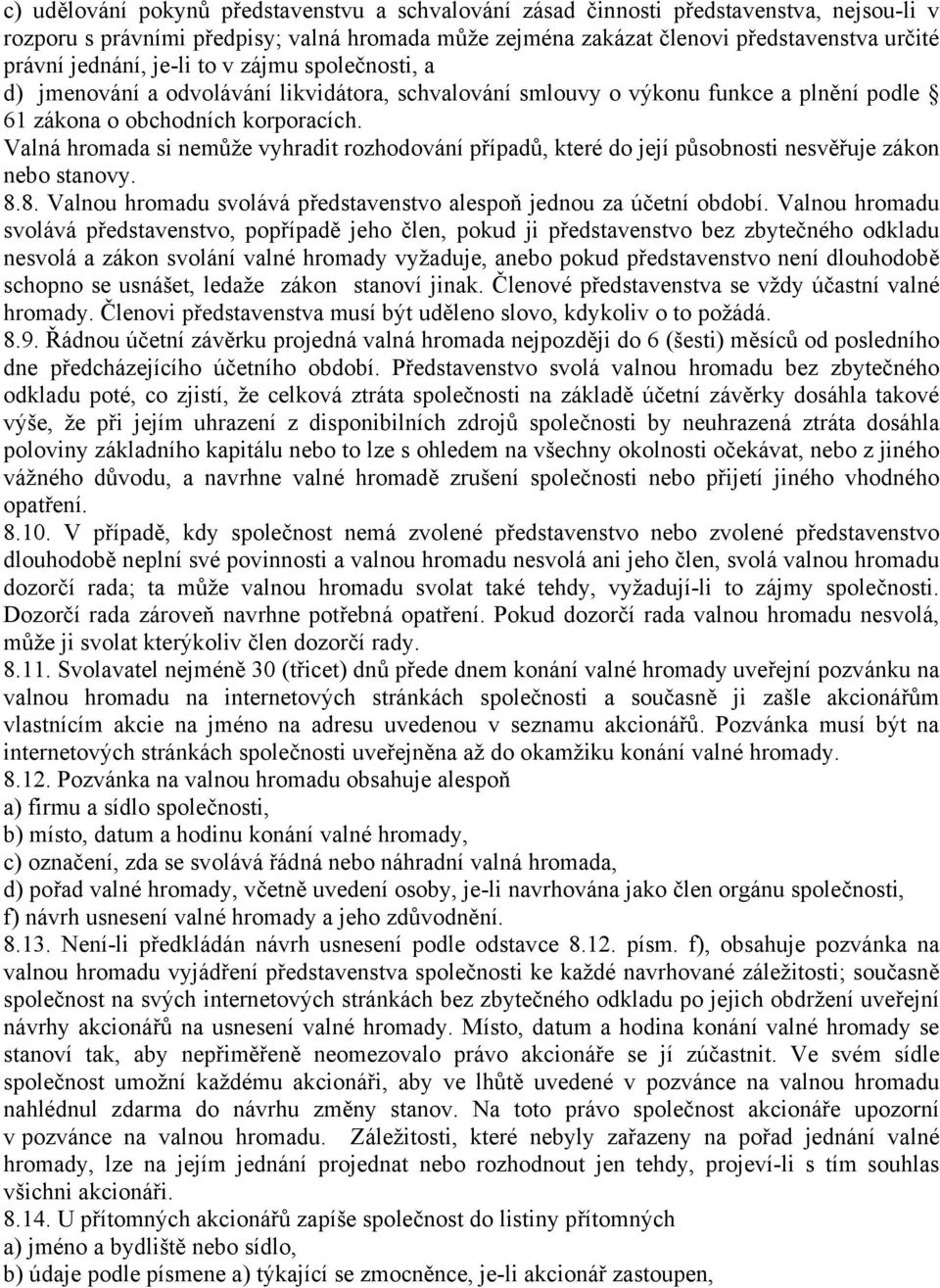 c) udělování pokynů představenstvu a schvalování zásad činnosti představenstva, nejsou-li v rozporu s právními předpisy; valná hromada může zejména zakázat členovi představenstva určité právní jednání, je-li to v zájmu společnosti, a
d) jmenování a odvolávání likvidátora, schvalování smlouvy o výkonu funkce a plnění podle § 61 zákona o obchodních korporacích.
Valná hromada si nemůže vyhradit rozhodování případů, které do její působnosti nesvěřuje zákon nebo stanovy.
8.8. Valnou hromadu svolává představenstvo alespoň jednou za účetní období. Valnou hromadu svolává představenstvo, popřípadě jeho člen, pokud ji představenstvo bez zbytečného odkladu nesvolá a zákon svolání valné hromady vyžaduje, anebo pokud představenstvo není dlouhodobě schopno se usnášet, ledaže zákon stanoví jinak. Členové představenstva se vždy účastní valné hromady. Členovi představenstva musí být uděleno slovo, kdykoliv o to požádá.
8.9. Řádnou účetní závěrku projedná valná hromada nejpozději do 6 (šesti) měsíců od posledního dne předcházejícího účetního období. Představenstvo svolá valnou hromadu bez zbytečného odkladu poté, co zjistí, že celková ztráta společnosti na základě účetní závěrky dosáhla takové výše, že při jejím uhrazení z disponibilních zdrojů společnosti by neuhrazená ztráta dosáhla poloviny základního kapitálu nebo to lze s ohledem na všechny okolnosti očekávat, nebo z jiného vážného důvodu, a navrhne valné hromadě zrušení společnosti nebo přijetí jiného vhodného opatření.
8.10. V případě, kdy společnost nemá zvolené představenstvo nebo zvolené představenstvo dlouhodobě neplní své povinnosti a valnou hromadu nesvolá ani jeho člen, svolá valnou hromadu dozorčí rada; ta může valnou hromadu svolat také tehdy, vyžadují-li to zájmy společnosti. Dozorčí rada zároveň navrhne potřebná opatření. Pokud dozorčí rada valnou hromadu nesvolá, může ji svolat kterýkoliv člen dozorčí rady.
8.11. Svolavatel nejméně 30 (třicet) dnů přede dnem konání valné hromady uveřejní pozvánku na valnou hromadu na internetových stránkách společnosti a současně ji zašle akcionářům vlastnícím akcie na jméno na adresu uvedenou v seznamu akcionářů. Pozvánka musí být na internetových stránkách společnosti uveřejněna až do okamžiku konání valné hromady.
8.12. Pozvánka na valnou hromadu obsahuje alespoň
a) firmu a sídlo společnosti,
b) místo, datum a hodinu konání valné hromady,
c) označení, zda se svolává řádná nebo náhradní valná hromada,
d) pořad valné hromady, včetně uvedení osoby, je-li navrhována jako člen orgánu společnosti,
f) návrh usnesení valné hromady a jeho zdůvodnění.
8.13. Není-li předkládán návrh usnesení podle odstavce 8.12. písm. f), obsahuje pozvánka na valnou hromadu vyjádření představenstva společnosti ke každé navrhované záležitosti; současně společnost na svých internetových stránkách bez zbytečného odkladu po jejich obdržení uveřejní návrhy akcionářů na usnesení valné hromady. Místo, datum a hodina konání valné hromady se stanoví tak, aby nepřiměřeně neomezovalo právo akcionáře se jí zúčastnit. Ve svém sídle společnost umožní každému akcionáři, aby ve lhůtě uvedené v pozvánce na valnou hromadu nahlédnul zdarma do návrhu změny stanov. Na toto právo společnost akcionáře upozorní v pozvánce na valnou hromadu. Záležitosti, které nebyly zařazeny na pořad jednání valné hromady, lze na jejím jednání projednat nebo rozhodnout jen tehdy, projeví-li s tím souhlas všichni akcionáři.
8.14. U přítomných akcionářů zapíše společnost do listiny přítomných
a) jméno a bydliště nebo sídlo,
b) údaje podle písmene a) týkající se zmocněnce, je-li akcionář zastoupen,